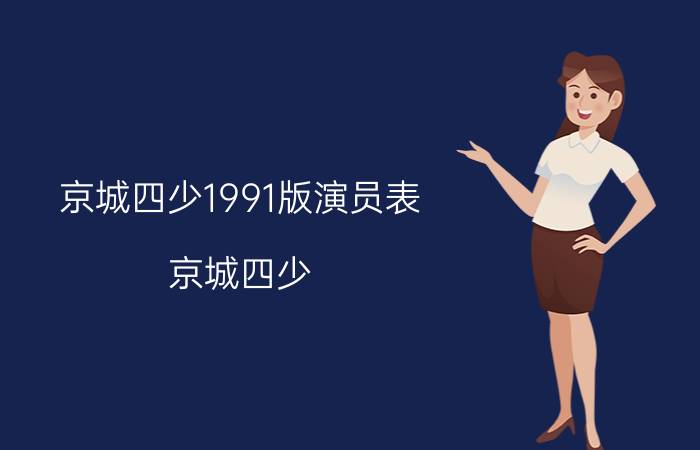 京城四少1991版演员表

京城四少